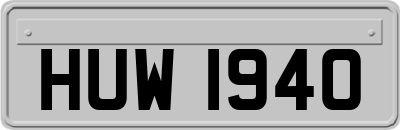 HUW 1940